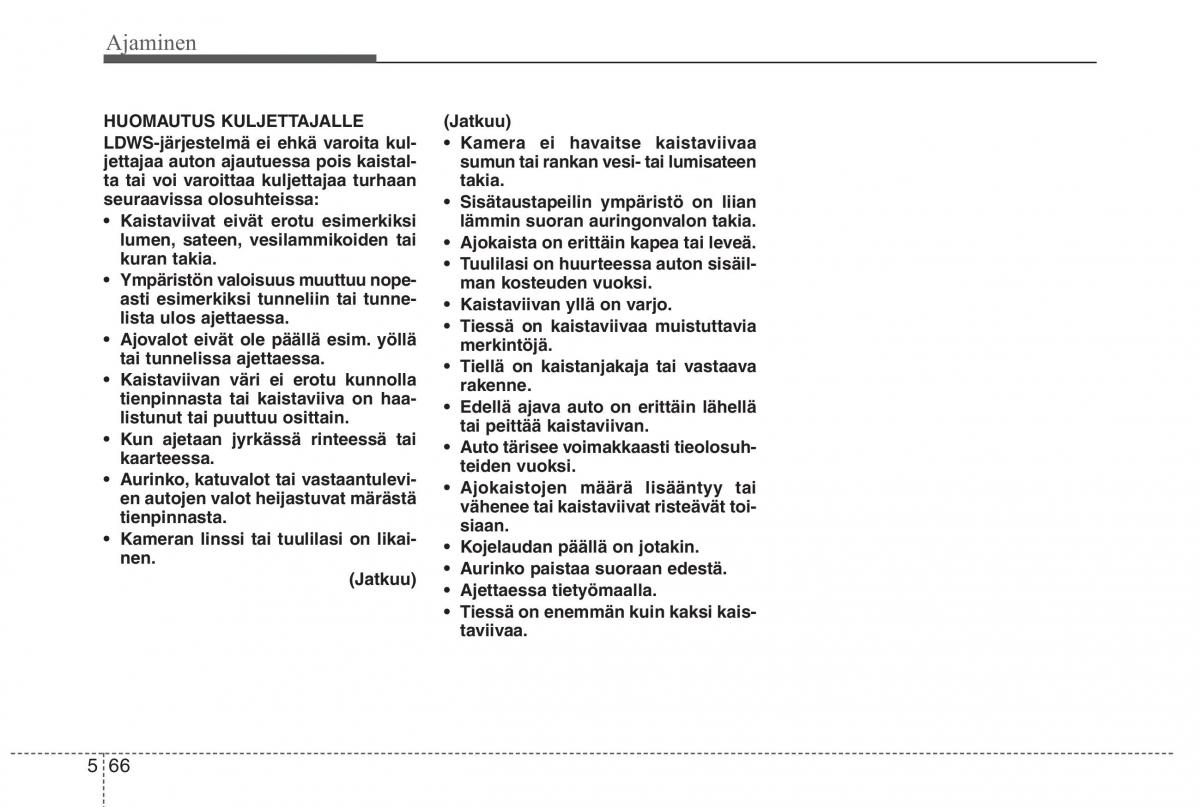 Ajaminen

HUOMAUTUS KULJETTAJALLE
LDWS-järjestelmä ei ehkä varoita kuljettajaa auton ajautuessa pois kaistalta tai voi varoittaa kuljettajaa turhaan seuraavissa olosuhteissa:
• Kaistaviivat eivät erotu esimerkiksi lumen, sateen, vesilammikoiden tai kuran takia.
• Ympäristön valoisuus muuttuu nopeasti esimerkiksi tunneliin tai tunnelista ulos ajettaessa.
• Ajovalot eivät ole päällä esim. yöllä tai tunnelissa ajettaessa.
• Kaistaviivan väri ei erotu kunnolla tienpinnasta tai kaistaviiva on haalistunut tai puuttuu osittain.
• Kun ajetaan jyrkässä rinteessä tai kaarteessa.
• Aurinko, katuvalot tai vastaantulevien autojen valot heijastuvat märästä tienpinnasta.
• Kameran linssi tai tuulilasi on likainen.
(Jatkuu)

(Jatkuu)
• Kamera ei havaitse kaistaviivaa sumun tai rankan vesi- tai lumisateen takia.
• Sisätaustapeilin ympäristö on liian lämmin suoran auringonvalon takia.
• Ajokaista on erittäin kapea tai leveä.
• Tuulilasi on huurteessa auton sisäilman kosteuden vuoksi.
• Kaistaviivan yllä on varjo.
• Tiessä on kaistaviivaa muistuttavia merkintöjä.
• Tiellä on kaistanjakaja tai vastaava rakenne.
• Edellä ajava auto on erittäin lähellä tai peittää kaistaviivan.
• Auto tärisee voimakkaasti tieolosuhteiden vuoksi.
• Ajokaistojen määrä lisääntyy tai vähenee tai kaistaviivat risteävät toisiaan.
• Kojelaudan päällä on jotakin.
• Aurinko paistaa suoraan edestä.
• Ajettaessa tietyömaalla.
• Tiessä on enemmän kuin kaksi kaistaviivaa.

5 66